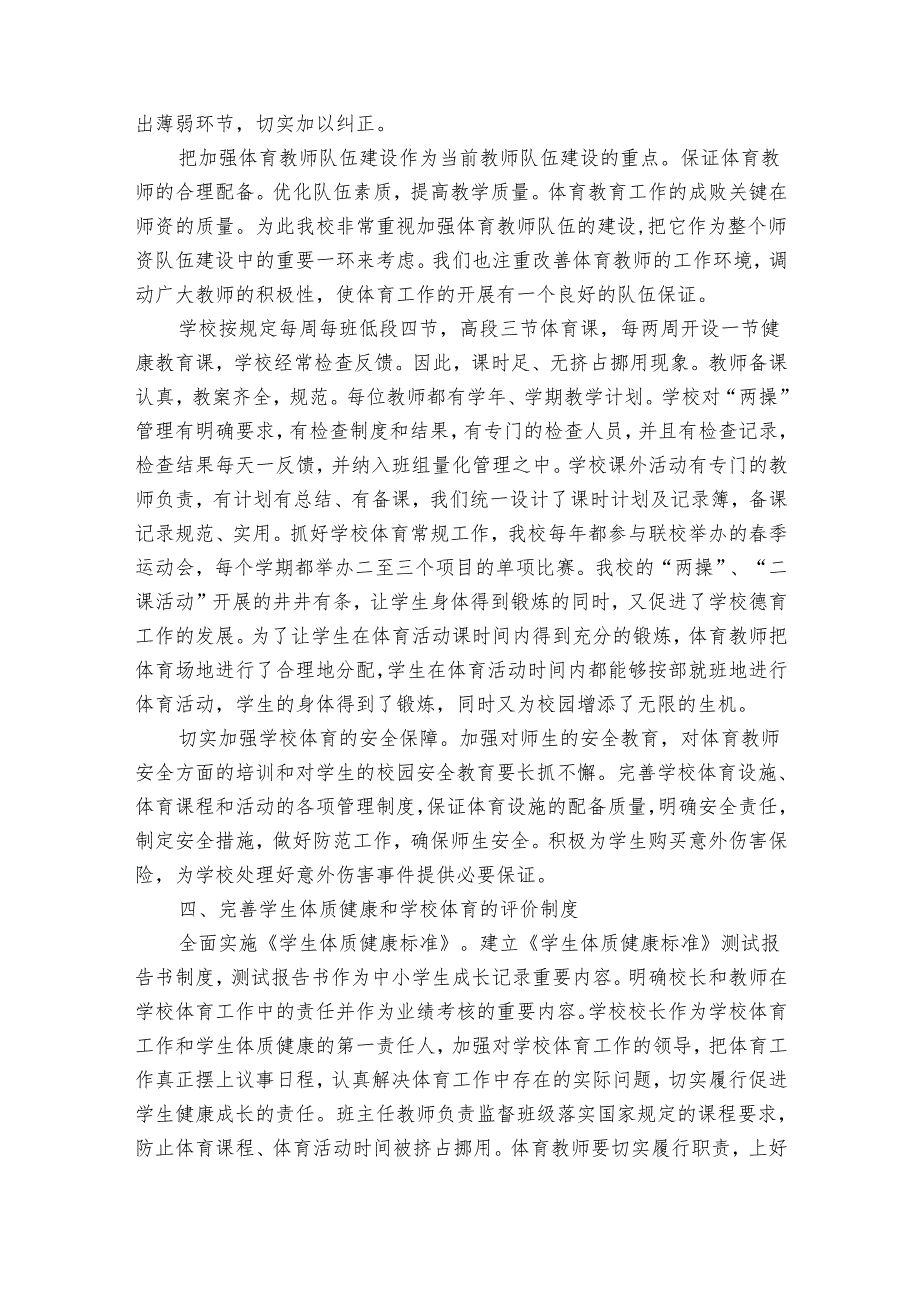 出薄弱环节，切实加以纠正。

把加强体育教师队伍建设作为当前教师队伍建设的重点。保证体育教师的合理配备。优化队伍素质，提高教学质量。体育教育工作的成败关键在师资的质量。为此我校非常重视加强体育教师队伍的建设，把它作为整个师资队伍建设中的重要一环来考虑。我们也注重改善体育教师的工作环境，调动广大教师的积极性，使体育工作的开展有一个良好的队伍保证。

学校按规定每周每班低段四节，高段三节体育课，每两周开设一节健康教育课，学校经常检查反馈。因此，课时足、无挤占挪用现象。教师备课认真，教案齐全，规范。每位教师都有学年、学期教学计划。学校对“两操”管理有明确要求，有检查制度和结果，有专门的检查人员，并且有检查记录，检查结果每天一反馈，并纳入班组量化管理之中。学校课外活动有专门的教师负责，有计划有总结、有备课，我们统一设计了课时计划及记录簿，备课记录规范、实用。抓好学校体育常规工作，我校每年都参与联校举办的春季运动会，每个学期都举办二至三个项目的单项比赛。我校的“两操”、“二课活动”开展的井井有条，让学生身体得到锻炼的同时，又促进了学校德育工作的发展。为了让学生在体育活动课时间内得到充分的锻炼，体育教师把体育场地进行了合理地分配，学生在体育活动时间内都能够按部就班地进行体育活动，学生的身体得到了锻炼，同时又为校园增添了无限的生机。

切实加强学校体育的安全保障。加强对师生的安全教育，对体育教师安全方面的培训和对学生的校园安全教育要长抓不懈。完善学校体育设施、体育课程和活动的各项管理制度，保证体育设施的配备质量，明确安全责任，制定安全措施，做好防范工作，确保师生安全。积极为学生购买意外伤害保险，为学校处理好意外伤害事件提供必要保证。

四、完善学生体质健康和学校体育的评价制度

全面实施《学生体质健康标准》。建立《学生体质健康标准》测试报告书制度，测试报告书作为中小学生成长记录重要内容。明确校长和教师在学校体育工作中的责任并作为业绩考核的重要内容。学校校长作为学校体育工作和学生体质健康的第一责任人，加强对学校体育工作的领导，把体育工作真正摆上议事日程，认真解决体育工作中存在的实际问题，切实履行促进学生健康成长的责任。班主任教师负责监督班级落实国家规定的课程要求，防止体育课程、体育活动时间被挤占挪用。体育教师要切实履行职责，上好